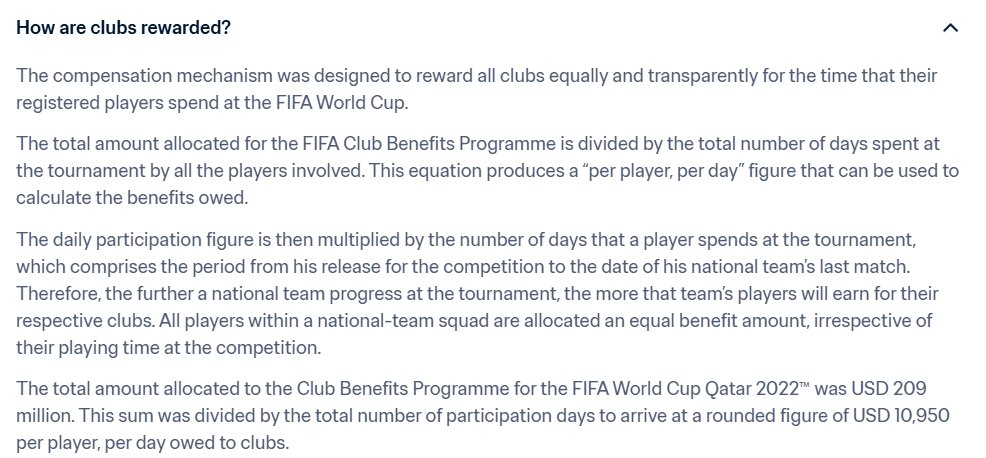 How are clubs rewarded?

The compensation mechanism was designed to reward all clubs equally and transparently for the time that their registered players spend at the FIFA World Cup.

The total amount allocated for the FIFA Club Benefits Programme is divided by the total number of days spent at the tournament by all the players involved. This equation produces a "per player, per day" figure that can be used to calculate the benefits owed.

The daily participation figure is then multiplied by the number of days that a player spends at the tournament, which comprises the period from his release for the competition to the date of his national team's last match. Therefore, the further a national team progress at the tournament, the more that team's players will earn for their respective clubs. All players within a national-team squad are allocated an equal benefit amount, irrespective of their playing time at the competition.

The total amount allocated to the Club Benefits Programme for the FIFA World Cup Qatar 2022™ was USD 209 million. This sum was divided by the total number of participation days to arrive at a rounded figure of USD 10,950 per player, per day owed to clubs.